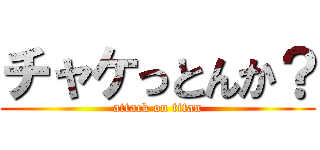 チャケっとんか？
attack on titan